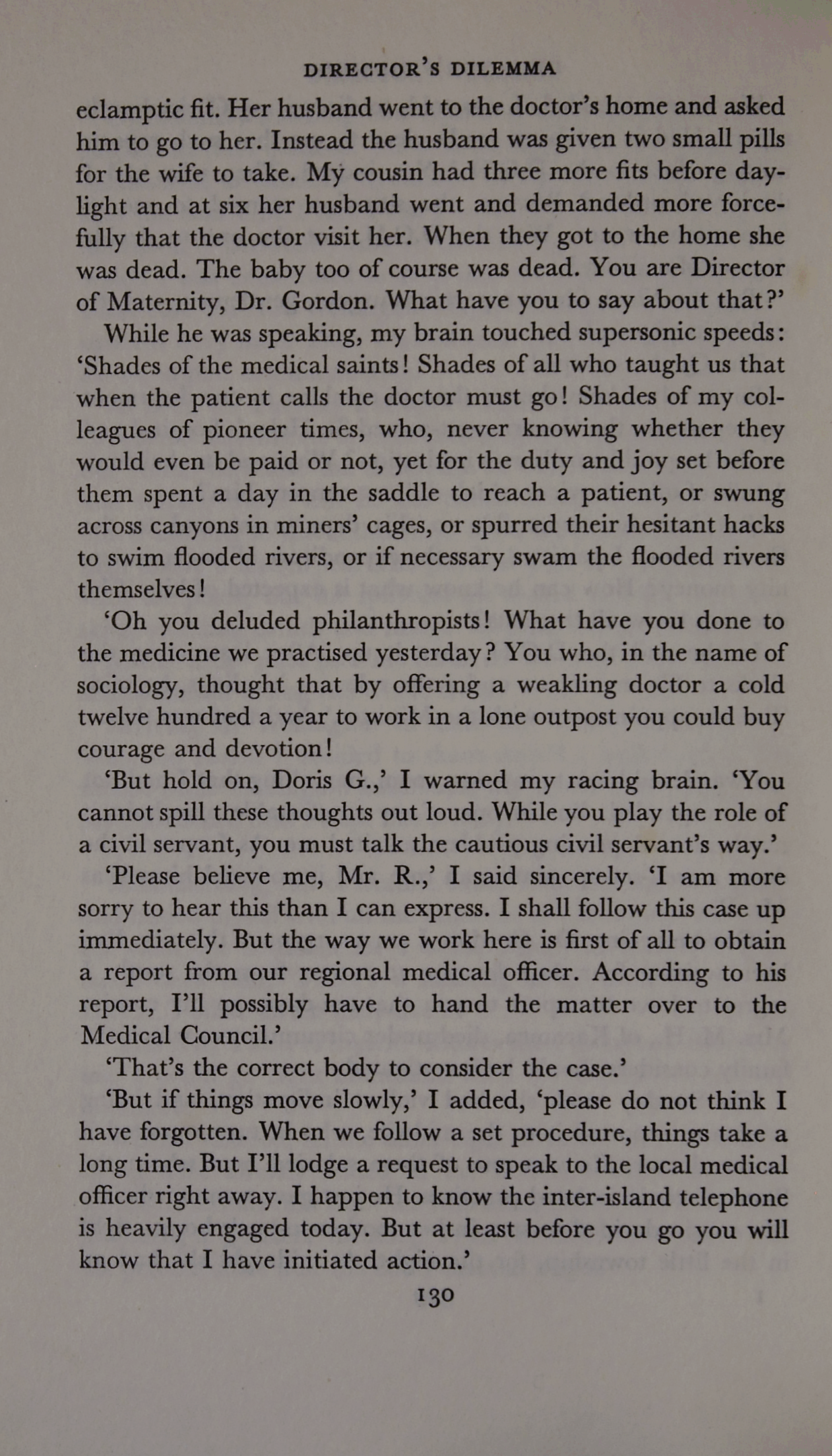 DIRECTOR'S DILEMMA

eclamptic fit. Her husband went to the doctor's home and asked him to go to her. Instead the husband was given two small pills for the wife to take. My cousin had three more fits before daylight and at six her husband went and demanded more forcefully that the doctor visit her. When they got to the home she was dead. The baby too of course was dead. You are Director of Maternity, Dr. Gordon. What have you to say about that?'

While he was speaking, my brain touched supersonic speeds: 'Shades of the medical saints! Shades of all who taught us that when the patient calls the doctor must go! Shades of my colleagues of pioneer times, who, never knowing whether they would even be paid or not, yet for the duty and joy set before them spent a day in the saddle to reach a patient, or swung across canyons in miners' cages, or spurred their hesitant hacks to swim flooded rivers, or if necessary swam the flooded rivers themselves!

'Oh you deluded philanthropists! What have you done to the medicine we practised yesterday? You who, in the name of sociology, thought that by offering a weakling doctor a cold twelve hundred a year to work in a lone outpost you could buy courage and devotion!

'But hold on, Doris G.,' I warned my racing brain. 'You cannot spill these thoughts out loud. While you play the role of a civil servant, you must talk the cautious civil servant's way.'

'Please believe me, Mr. R.,' I said sincerely. 'I am more sorry to hear this than I can express. I shall follow this case up immediately. But the way we work here is first of all to obtain a report from our regional medical officer. According to his report, I'll possibly have to hand the matter over to the Medical Council.'

'That's the correct body to consider the case.'

'But if things move slowly,' I added, 'please do not think I have forgotten. When we follow a set procedure, things take a long time. But I'll lodge a request to speak to the local medical officer right away. I happen to know the inter-island telephone is heavily engaged today. But at least before you go you will know that I have initiated action.'

130